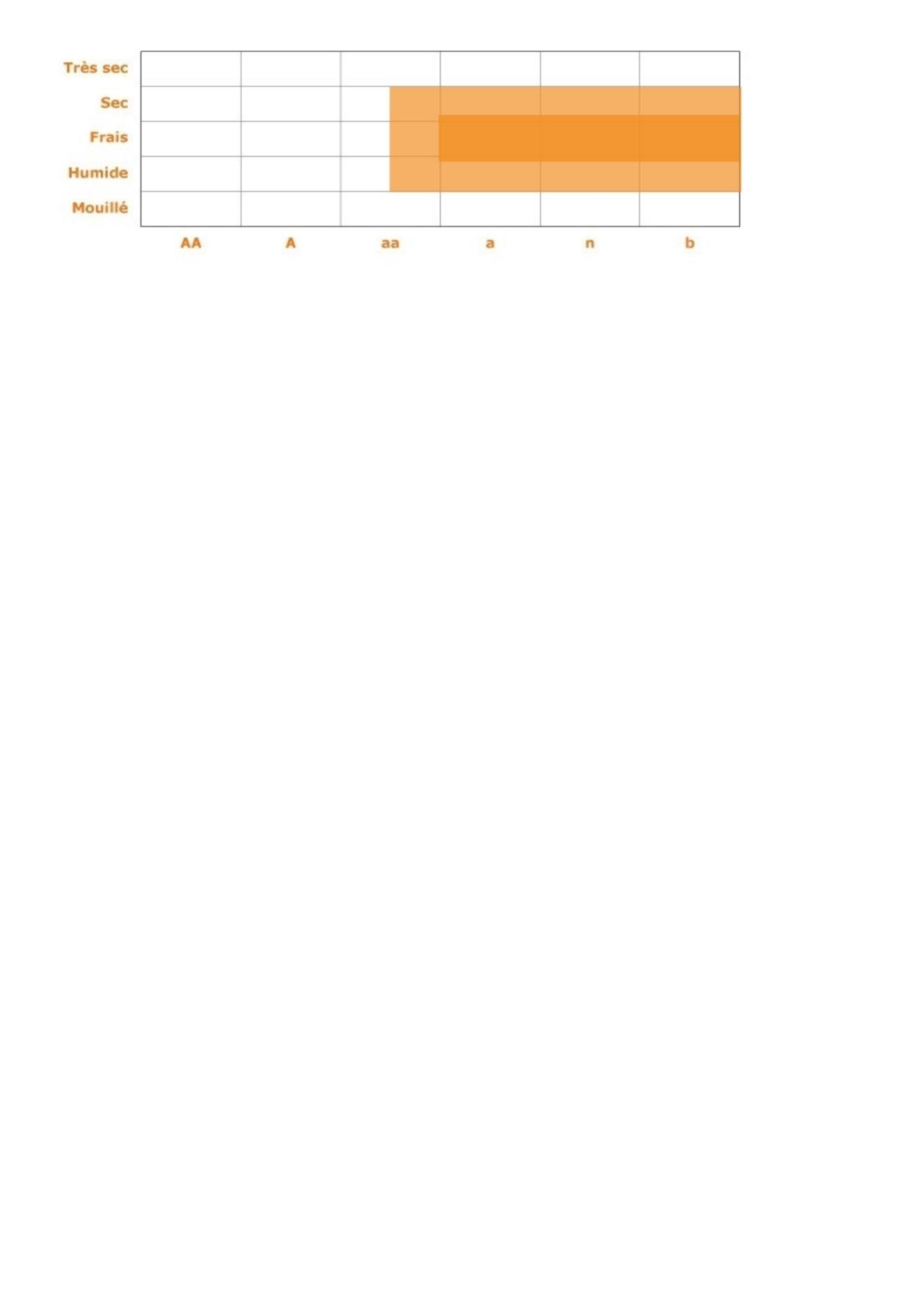 Très sec
Sec
Frais
Humide
Mouillé

AA A aa a n b